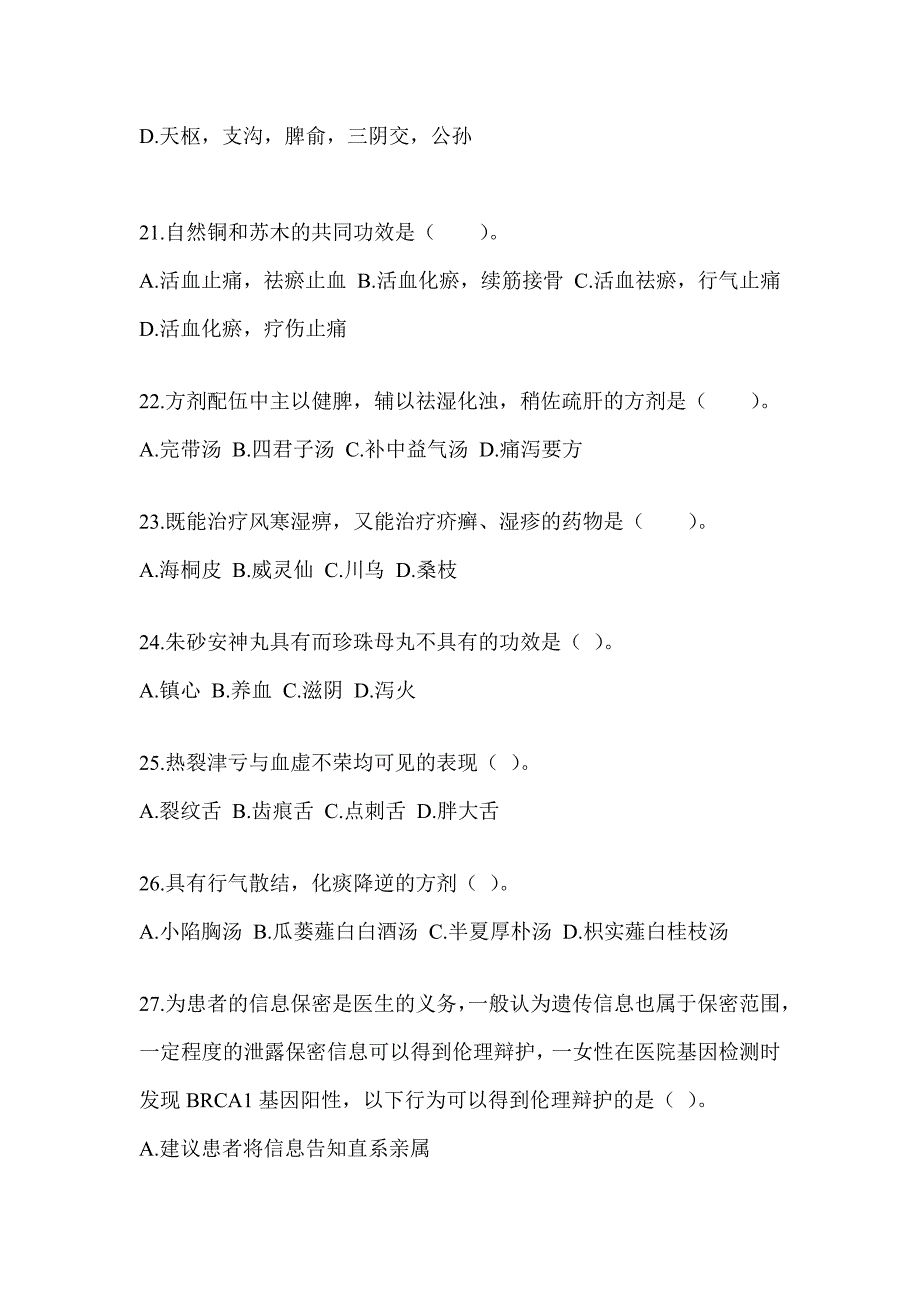 D.天枢，支沟，脾俞，三阴交，公孙

21.自然铜和苏木的共同功效是（　　）。

A.活血止痛，祛瘀止血 B.活血化瘀，续筋接骨 C.活血祛瘀，行气止痛 D.活血化瘀，疗伤止痛

22.方剂配伍中主以健脾，辅以祛湿化浊，稍佐疏肝的方剂是（　　）。

A.完带汤 B.四君子汤 C.补中益气汤 D.痛泻要方

23.既能治疗风寒湿痹，又能治疗疥癣、湿疹的药物是（　　）。

A.海桐皮 B.威灵仙 C.川乌 D.桑枝

24.朱砂安神丸具有而珍珠母丸不具有的功效是（ ）。

A.镇心 B.养血 C.滋阴 D.泻火

25.热裂津亏与血虚不荣均可见的表现（ ）。

A.裂纹舌 B.齿痕舌 C.点刺舌 D.胖大舌

26.具有行气散结，化痰降逆的方剂（ ）。

A.小陷胸汤 B.瓜蒌薤白白酒汤 C.半夏厚朴汤 D.枳实薤白桂枝汤

27.为患者的信息保密是医生的义务，一般认为遗传信息也属于保密范围，一定程度的泄露保密信息可以得到伦理辩护，一女性在医院基因检测时发现 BRCA1 基因阳性，以下行为可以得到伦理辩护的是（ ）。

A.建议患者将信息告知直系亲属